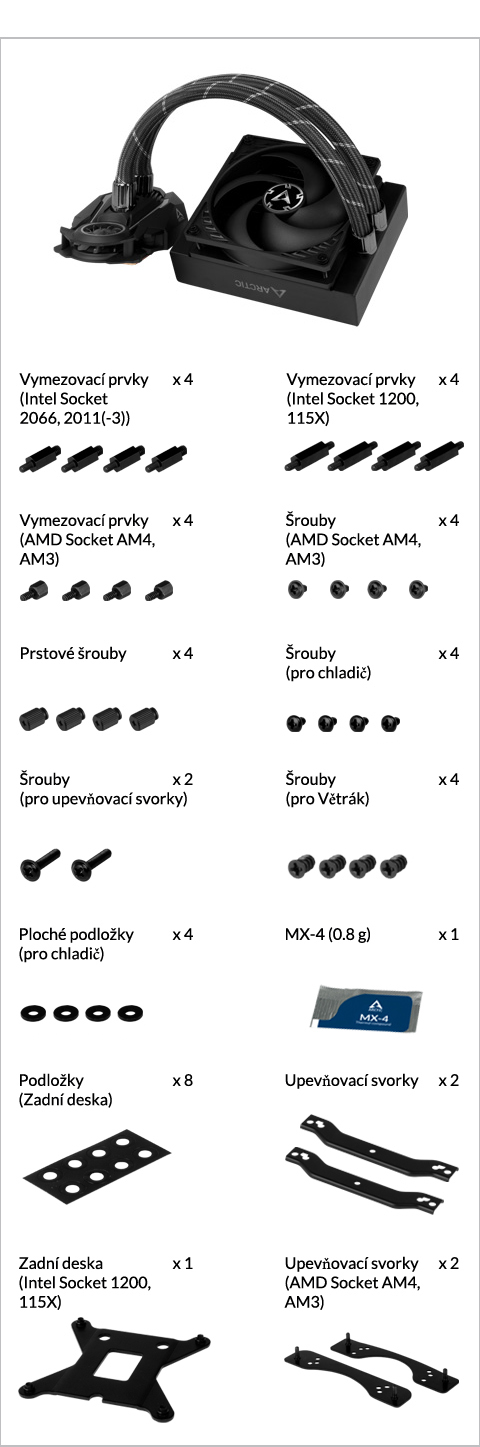 ARCTIC

Vymezovací prvky (Intel Socket 2066, 2011(-3)) x 4

Vymezovací prvky (Intel Socket 1200, 115X) x 4

Vymezovací prvky (AMD Socket AM4, AM3) x 4

Šrouby (AMD Socket AM4, AM3) x 4

Prstové šrouby x 4

Šrouby (pro chladič) x 4

Šrouby (pro upevňovací svorky) x 2

Šrouby (pro Větrák) x 4

Ploché podložky (pro chladič) x 4

MX-4 (0.8 g) x 1

MX-4

Podložky (Zadní deska) x 8

Upevňovací svorky x 2

Zadní deska (Intel Socket 1200, 115X) x 1

Upevňovací svorky (AMD Socket AM4, AM3) x 2